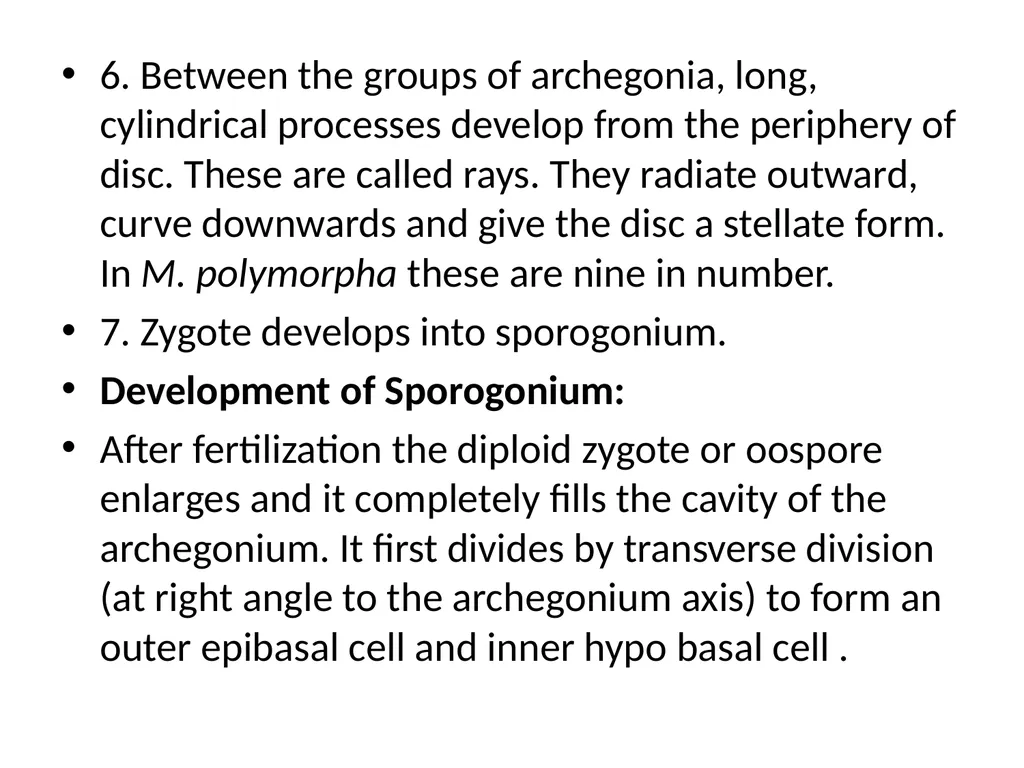 • 6. Between the groups of archegonia, long, cylindrical processes develop from the periphery of disc. These are called rays. They radiate outward, curve downwards and give the disc a stellate form. In M. polymorpha these are nine in number.

• 7. Zygote develops into sporogonium.

• Development of Sporogonium:

• After fertilization the diploid zygote or oospore enlarges and it completely fills the cavity of the archegonium. It first divides by transverse division (at right angle to the archegonium axis) to form an outer epibasal cell and inner hypo basal cell .